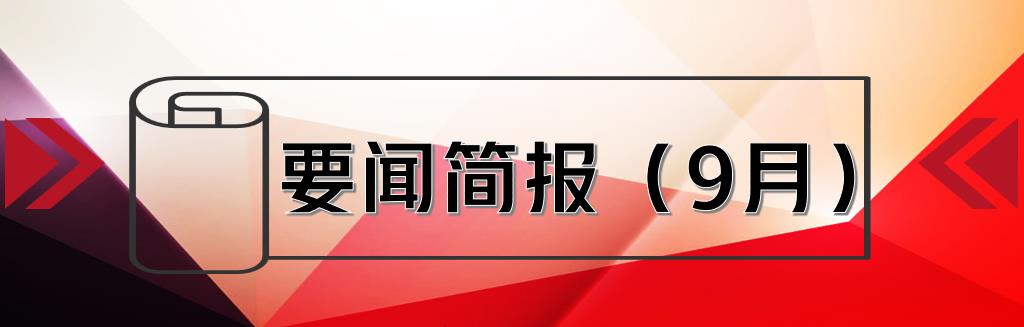 要闻简报（9月）